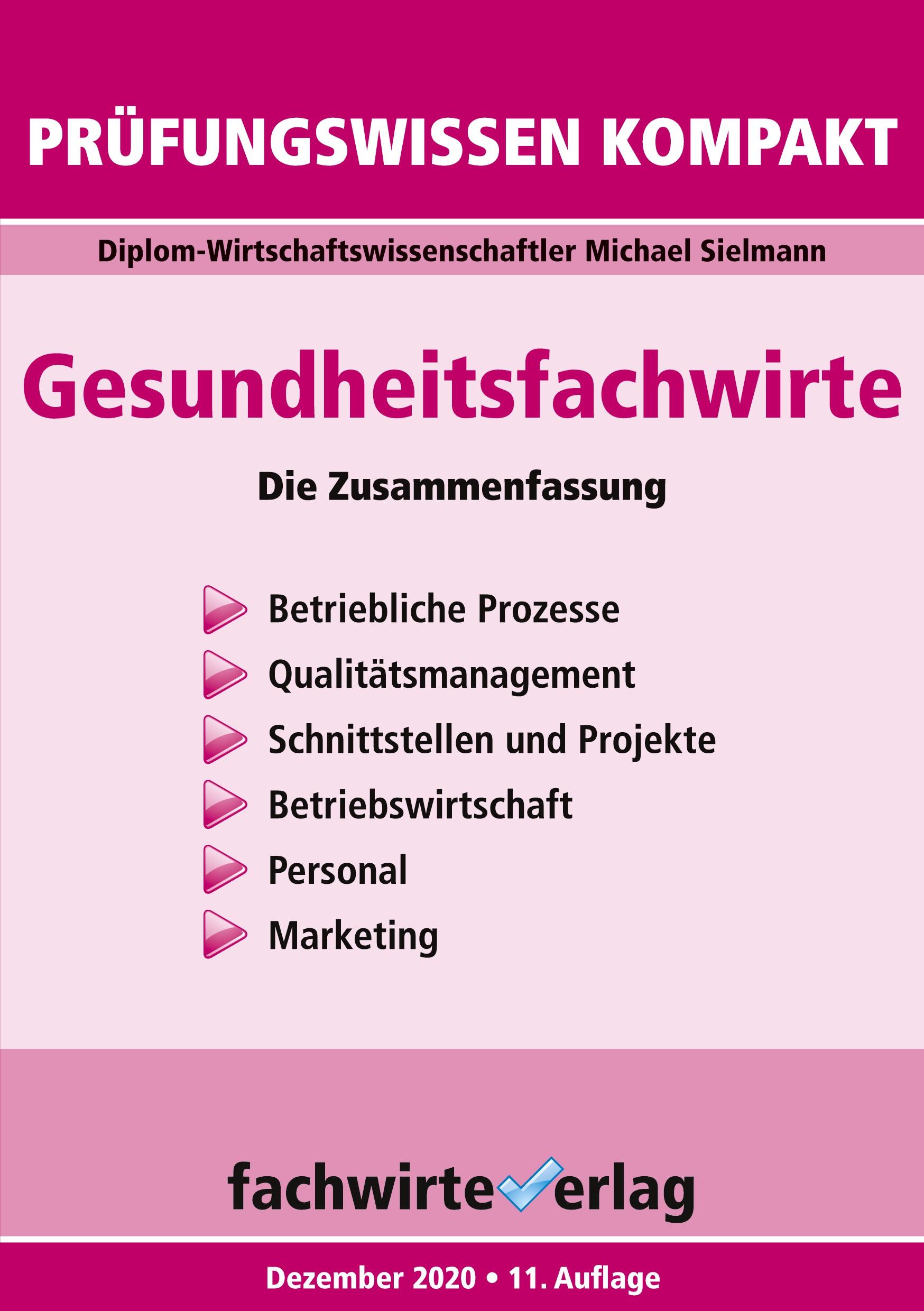 PRÜFUNGSWISSEN KOMPAKT

Diplom-Wirtschaftswissenschaftler Michael Sielmann

Gesundheitsfachwirte

Die Zusammenfassung

Betriebliche Prozesse
Qualitätsmanagement
Schnittstellen und Projekte
Betriebswirtschaft
Personal
Marketing

fachwirteverlag

Dezember 2020 • 11. Auflage